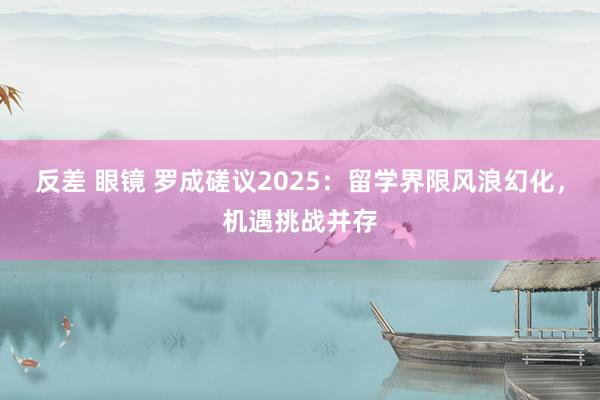 反差 眼镜 罗成磋议2025：留学界限风浪幻化，机遇挑战并存